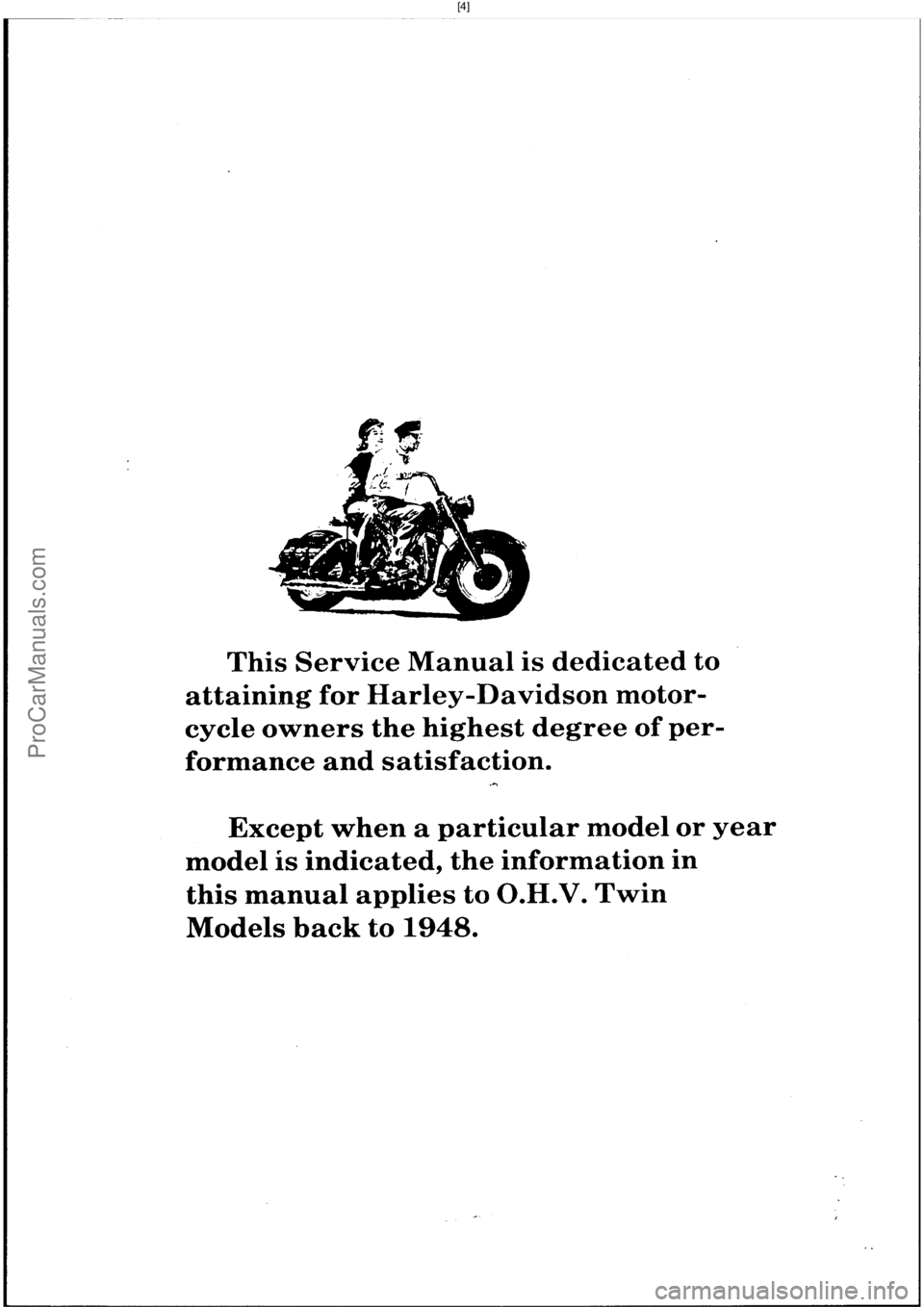 [4]

ProCarManuals.com

This Service Manual is dedicated to attaining for Harley-Davidson motorcycle owners the highest degree of performance and satisfaction.

Except when a particular model or year model is indicated, the information in this manual applies to O.H.V. Twin Models back to 1948.

carmanualsonline.info